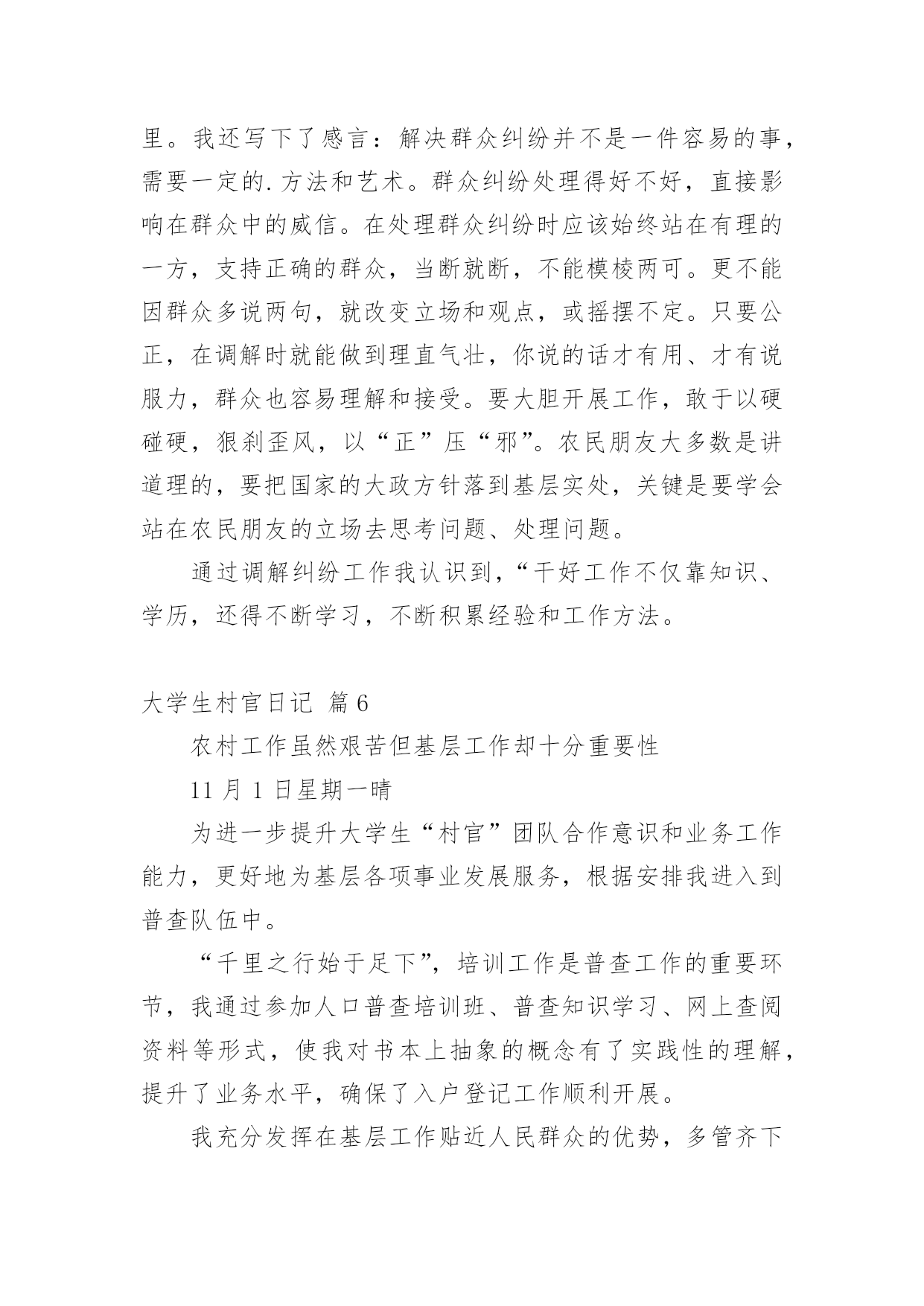 里。我还写下了感言：解决群众纠纷并不是一件容易的事，需要一定的.方法和艺术。群众纠纷处理得好不好，直接影响在群众中的威信。在处理群众纠纷时应该始终站在有理的一方，支持正确的群众，当断就断，不能模棱两可。更不能因群众多说两句，就改变立场和观点，或摇摆不定。只要公正，在调解时就能做到理直气壮，你说的话才有用、才有说服力，群众也容易理解和接受。要大胆开展工作，敢于以硬碰硬，狠刹歪风，以“正”压“邪”。农民朋友大多数是讲道理的，要把国家的大政方针落到基层实处，关键是要学会站在农民朋友的立场去思考问题、处理问题。

通过调解纠纷工作我认识到，“干好工作不仅靠知识、学历，还得不断学习，不断积累经验和工作方法。

大学生村官日记 篇6

农村工作虽然艰苦但基层工作却十分重要性

11月1日星期一晴

为进一步提升大学生“村官”团队合作意识和业务工作能力，更好地为基层各项事业发展服务，根据安排我进入到普查队伍中。

“千里之行始于足下”，培训工作是普查工作的重要环节，我通过参加人口普查培训班、普查知识学习、网上查阅资料等形式，使我对书本上抽象的概念有了实践性的理解，提升了业务水平，确保了入户登记工作顺利开展。

我充分发挥在基层工作贴近人民群众的优势，多管齐下